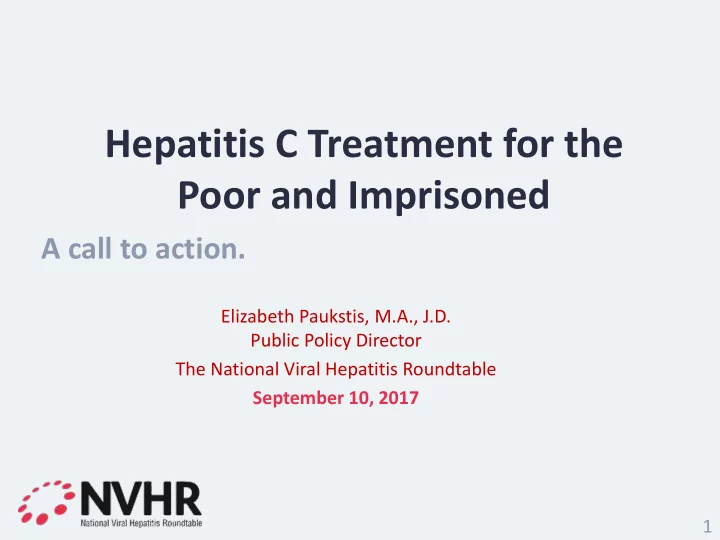 Hepatitis C Treatment for the Poor and Imprisoned

A call to action.

Elizabeth Paukstis, M.A., J.D.
Public Policy Director
The National Viral Hepatitis Roundtable
September 10, 2017

NVHR
National Viral Hepatitis Roundtable

1